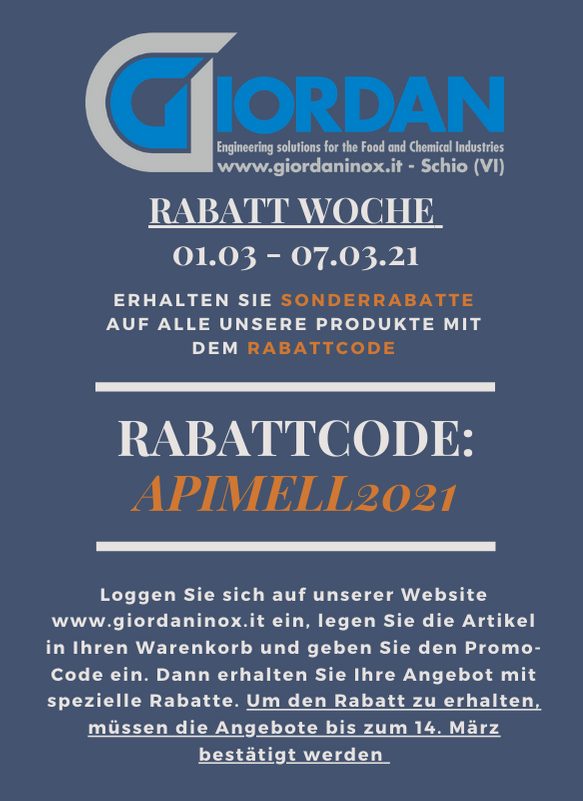 GIORDAN
Engineering solutions for the Food and Chemical Industries
www.giordaninox.it - Schio (VI)

RABATT WOCHE
01.03 - 07.03.21

ERHALTEN SIE SONDERRABATTE AUF ALLE UNSERE PRODUKTE MIT DEM RABATTCODE

RABATTCODE:
APIMELL2021

Loggen Sie sich auf unserer Website www.giordaninox.it ein, legen Sie die Artikel in Ihren Warenkorb und geben Sie den Promo-Code ein. Dann erhalten Sie Ihre Angebot mit spezielle Rabatte. Um den Rabatt zu erhalten, müssen die Angebote bis zum 14. März bestätigt werden